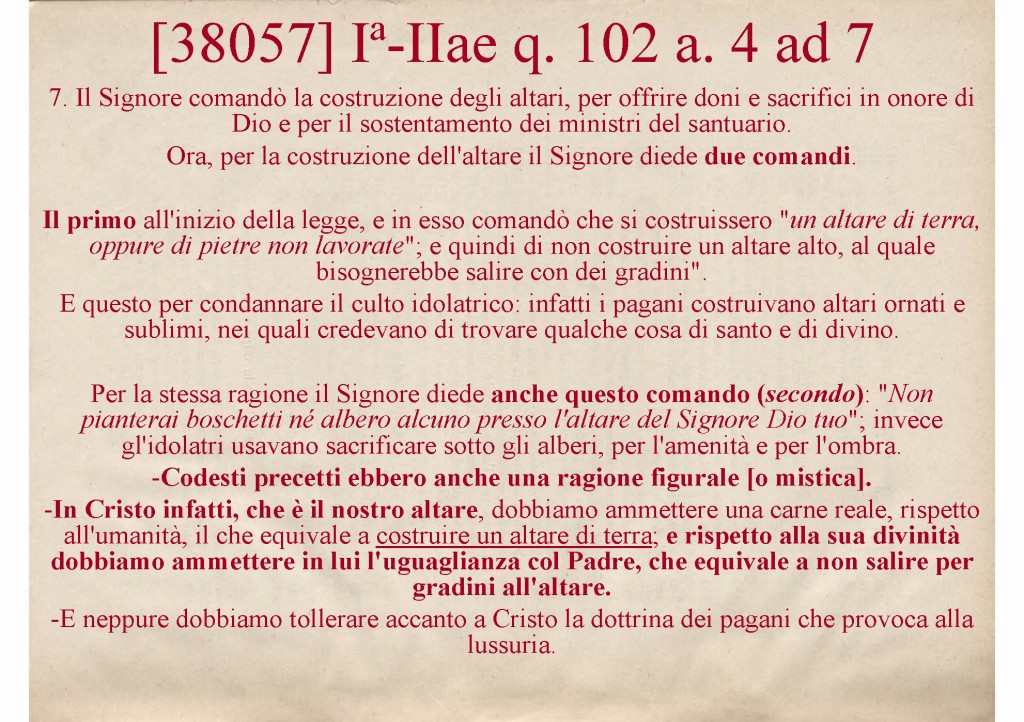 [38057] Iª-IIae q. 102 a. 4 ad 7

7. Il Signore comandò la costruzione degli altari, per offrire doni e sacrifici in onore di Dio e per il sostentamento dei ministri del santuario.

Ora, per la costruzione dell'altare il Signore diede due comandi.

Il primo all'inizio della legge, e in esso comandò che si costruissero "un altare di terra, oppure di pietre non lavorate"; e quindi di non costruire un altare alto, al quale bisognerebbe salire con dei gradini".

E questo per condannare il culto idolatrico: infatti i pagani costruivano altari ornati e sublimi, nei quali credevano di trovare qualche cosa di santo e di divino.

Per la stessa ragione il Signore diede anche questo comando (secondo): "Non pianterai boschetti né albero alcuno presso l'altare del Signore Dio tuo"; invece gl'idolatri usavano sacrificare sotto gli alberi, per l'amenità e per l'ombra.

-Codesti precetti ebbero anche una ragione figurale [o mistica].

-In Cristo infatti, che è il nostro altare, dobbiamo ammettere una carne reale, rispetto all'umanità, il che equivale a costruire un altare di terra; e rispetto alla sua divinità dobbiamo ammettere in lui l'uguaglianza col Padre, che equivale a non salire per gradini all'altare.

-E neppure dobbiamo tollerare accanto a Cristo la dottrina dei pagani che provoca alla lussuria.